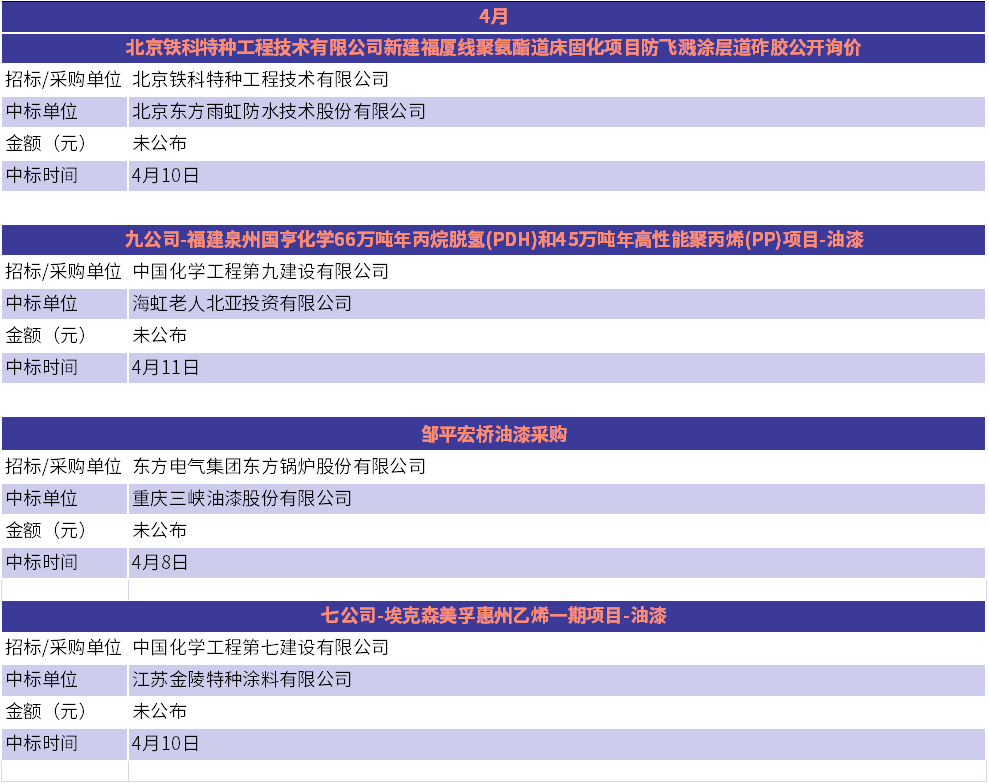 4月

北京铁科特种工程技术有限公司新建福厦线聚氨酯道床固化项目防飞溅涂层道砟胶公开询价

| 招标/采购单位 | 北京铁科特种工程技术有限公司 |
|---|---|
| 中标单位 | 北京东方雨虹防水技术股份有限公司 |
| 金额（元） | 未公布 |
| 中标时间 | 4月10日 |

九公司-福建泉州国亨化学66万吨年丙烷脱氢(PDH)和45万吨年高性能聚丙烯(PP)项目-油漆

| 招标/采购单位 | 中国化学工程第九建设有限公司 |
|---|---|
| 中标单位 | 海虹老人北亚投资有限公司 |
| 金额（元） | 未公布 |
| 中标时间 | 4月11日 |

邹平宏桥油漆采购

| 招标/采购单位 | 东方电气集团东方锅炉股份有限公司 |
|---|---|
| 中标单位 | 重庆三峡油漆股份有限公司 |
| 金额（元） | 未公布 |
| 中标时间 | 4月8日 |

七公司-埃克森美孚惠州乙烯一期项目-油漆

| 招标/采购单位 | 中国化学工程第七建设有限公司 |
|---|---|
| 中标单位 | 江苏金陵特种涂料有限公司 |
| 金额（元） | 未公布 |
| 中标时间 | 4月10日 |